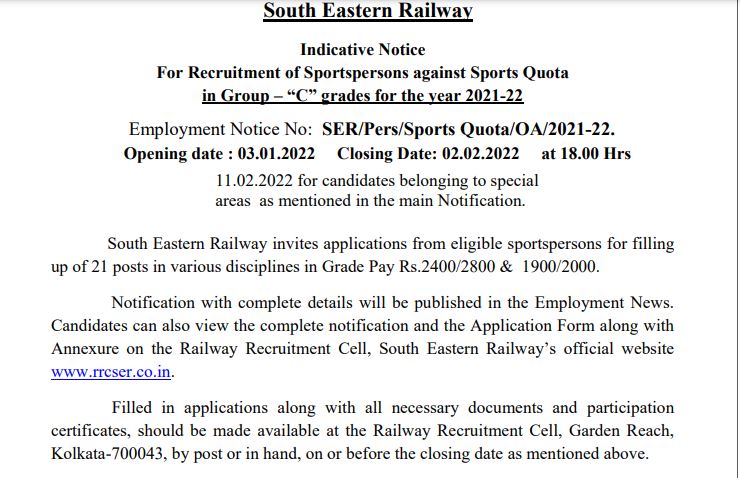 South Eastern Railway

Indicative Notice
For Recruitment of Sportspersons against Sports Quota
in Group – "C" grades for the year 2021-22

Employment Notice No: SER/Pers/Sports Quota/OA/2021-22.
Opening date : 03.01.2022 Closing Date: 02.02.2022 at 18.00 Hrs
11.02.2022 for candidates belonging to special areas as mentioned in the main Notification.

South Eastern Railway invites applications from eligible sportspersons for filling up of 21 posts in various disciplines in Grade Pay Rs.2400/2800 & 1900/2000.

Notification with complete details will be published in the Employment News. Candidates can also view the complete notification and the Application Form along with Annexure on the Railway Recruitment Cell, South Eastern Railway's official website www.rrcser.co.in.

Filled in applications along with all necessary documents and participation certificates, should be made available at the Railway Recruitment Cell, Garden Reach, Kolkata-700043, by post or in hand, on or before the closing date as mentioned above.